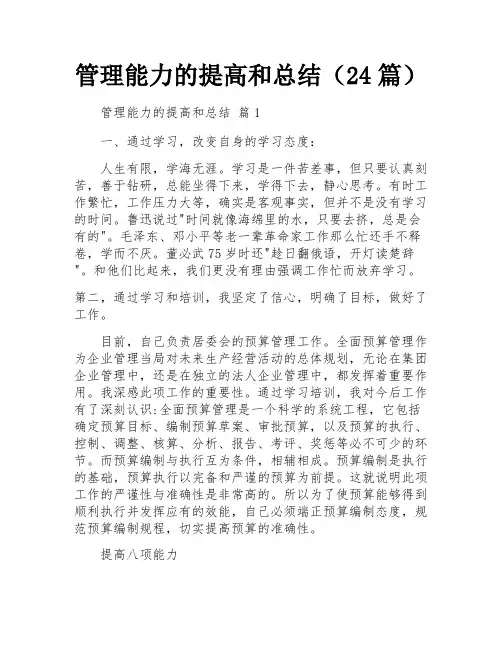 管理能力的提高和总结（24篇）

管理能力的提高和总结 篇1

一、通过学习，改变自身的学习态度：

人生有限，学海无涯。学习是一件苦差事，但只要认真刻苦，善于钻研，总能坐得下来，学得下去，静心思考。有时工作繁忙，工作压力大等，确实是客观事实，但并不是没有学习的时间。鲁迅说过"时间就像海绵里的水，只要去挤，总是会有的"。毛泽东、邓小平等老一辈革命家工作那么忙还手不释卷，学而不厌。董必武75岁时还"趁日翻俄语，开灯读楚辞"。和他们比起来，我们更没有理由强调工作忙而放弃学习。

第二，通过学习和培训，我坚定了信心，明确了目标，做好了工作。

目前，自己负责居委会的预算管理工作。全面预算管理作为企业管理当局对未来生产经营活动的总体规划，无论在集团企业管理中，还是在独立的法人企业管理中，都发挥着重要作用。我深感此项工作的重要性。通过学习培训，我对今后工作有了深刻认识:全面预算管理是一个科学的系统工程，它包括确定预算目标、编制预算草案、审批预算，以及预算的执行、控制、调整、核算、分析、报告、考评、奖惩等必不可少的环节。而预算编制与执行互为条件，相辅相成。预算编制是执行的基础，预算执行以完备和严谨的预算为前提。这就说明此项工作的严谨性与准确性是非常高的。所以为了使预算能够得到顺利执行并发挥应有的效能，自己必须端正预算编制态度，规范预算编制规程，切实提高预算的准确性。

提高八项能力